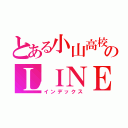 とある小山高校の
ＬＩＮＥ
インデックス